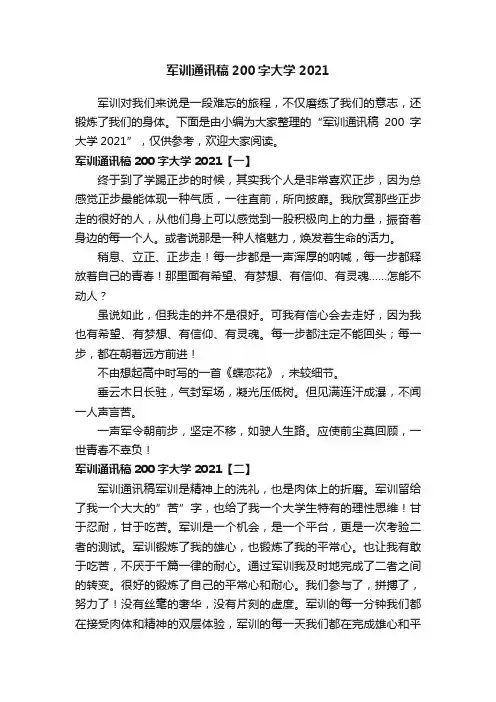 军训通讯稿 200 字大学 2021

军训对我们来说是一段难忘的旅程，不仅磨练了我们的意志，还锻炼了我们的身体。下面是由小编为大家整理的“军训通讯稿 200 字大学 2021”，仅供参考，欢迎大家阅读。

军训通讯稿 200 字大学 2021【一】

终于到了学踢正步的时候，其实我个人是非常喜欢正步，因为总感觉正步最能体现一种气质，一往直前，所向披靡。我欣赏那些正步走的很好的人，从他们身上可以感觉到一股积极向上的力量，振奋着身边的每一个人。或者说那是一种人格魅力，焕发着生命的活力。

稍息、立正、正步走！每一步都是一声浑厚的呐喊，每一步都释放着自己的青春！那里面有希望、有梦想、有信仰、有灵魂……怎能不动人？

虽说如此，但我走的并不是很好。可我有信心会去走好，因为我也有希望、有梦想、有信仰、有灵魂。每一步都注定不能回头；每一步，都在朝着远方前进！

不由想起高中时写的一首《蝶恋花》，未较细节。

垂云木日长驻，气封军场，凝光压低树。但见满连汗成瀑，不闻一人声言苦。

一声军令朝前步，坚定不移，如驶人生路。应使前尘莫回顾，一世青春不辜负！

军训通讯稿 200 字大学 2021【二】

军训通讯稿军训是精神上的洗礼，也是肉体上的折磨。军训留给了我一个大大的”苦”字，也给了我一个大学生特有的理性思维！甘于忍耐，甘于吃苦。军训是一个机会，是一个平台，更是一次考验二者的测试。军训锻炼了我的雄心，也锻炼了我的平常心。也让我有敢于吃苦，不厌于千篇一律的耐心。通过军训我及时地完成了二者之间的转变。很好的锻炼了自己的平常心和耐心。我们参与了，拼搏了，努力了！没有丝毫的奢华，没有片刻的虚度。军训的每一分钟我们都在接受肉体和精神的双层体验，军训的每一天我们都在完成雄心和平